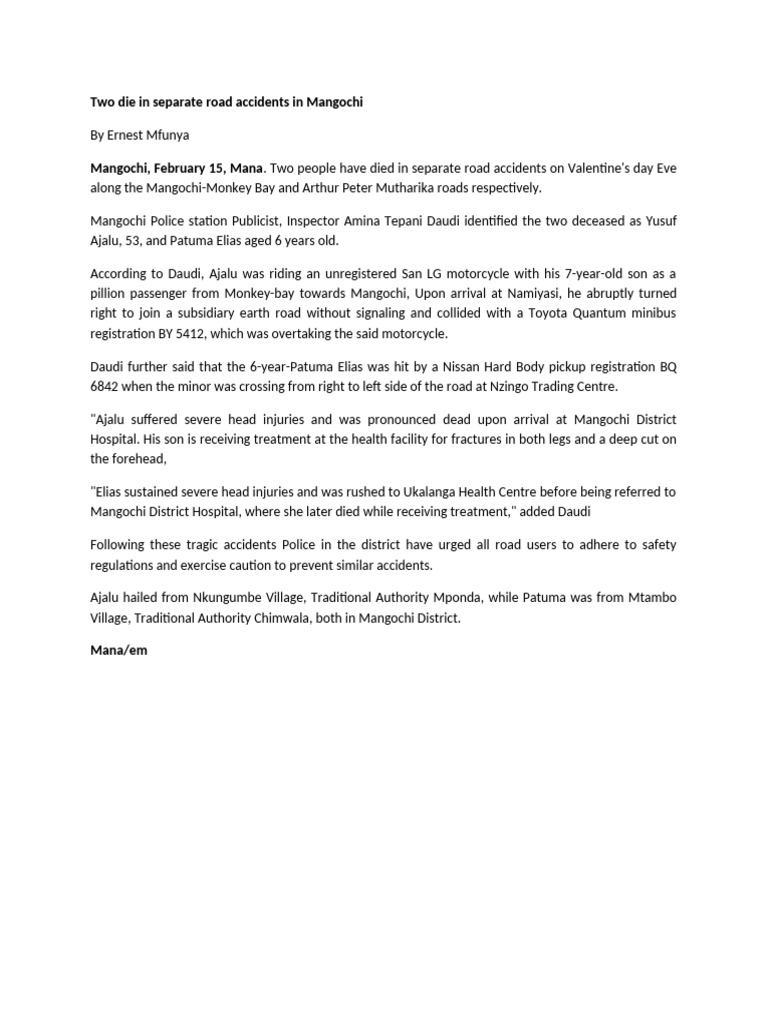 Two die in separate road accidents in Mangochi

By Ernest Mfunya

Mangochi, February 15, Mana. Two people have died in separate road accidents on Valentine's day Eve along the Mangochi-Monkey Bay and Arthur Peter Mutharika roads respectively.

Mangochi Police station Publicist, Inspector Amina Tepani Daudi identified the two deceased as Yusuf Ajalu, 53, and Patuma Elias aged 6 years old.

According to Daudi, Ajalu was riding an unregistered San LG motorcycle with his 7-year-old son as a pillion passenger from Monkey-bay towards Mangochi, Upon arrival at Namiyasi, he abruptly turned right to join a subsidiary earth road without signaling and collided with a Toyota Quantum minibus registration BY 5412, which was overtaking the said motorcycle.

Daudi further said that the 6-year-Patuma Elias was hit by a Nissan Hard Body pickup registration BQ 6842 when the minor was crossing from right to left side of the road at Nzingo Trading Centre.

"Ajalu suffered severe head injuries and was pronounced dead upon arrival at Mangochi District Hospital. His son is receiving treatment at the health facility for fractures in both legs and a deep cut on the forehead,

"Elias sustained severe head injuries and was rushed to Ukalanga Health Centre before being referred to Mangochi District Hospital, where she later died while receiving treatment," added Daudi

Following these tragic accidents Police in the district have urged all road users to adhere to safety regulations and exercise caution to prevent similar accidents.

Ajalu hailed from Nkungumbe Village, Traditional Authority Mponda, while Patuma was from Mtambo Village, Traditional Authority Chimwala, both in Mangochi District.

Mana/em